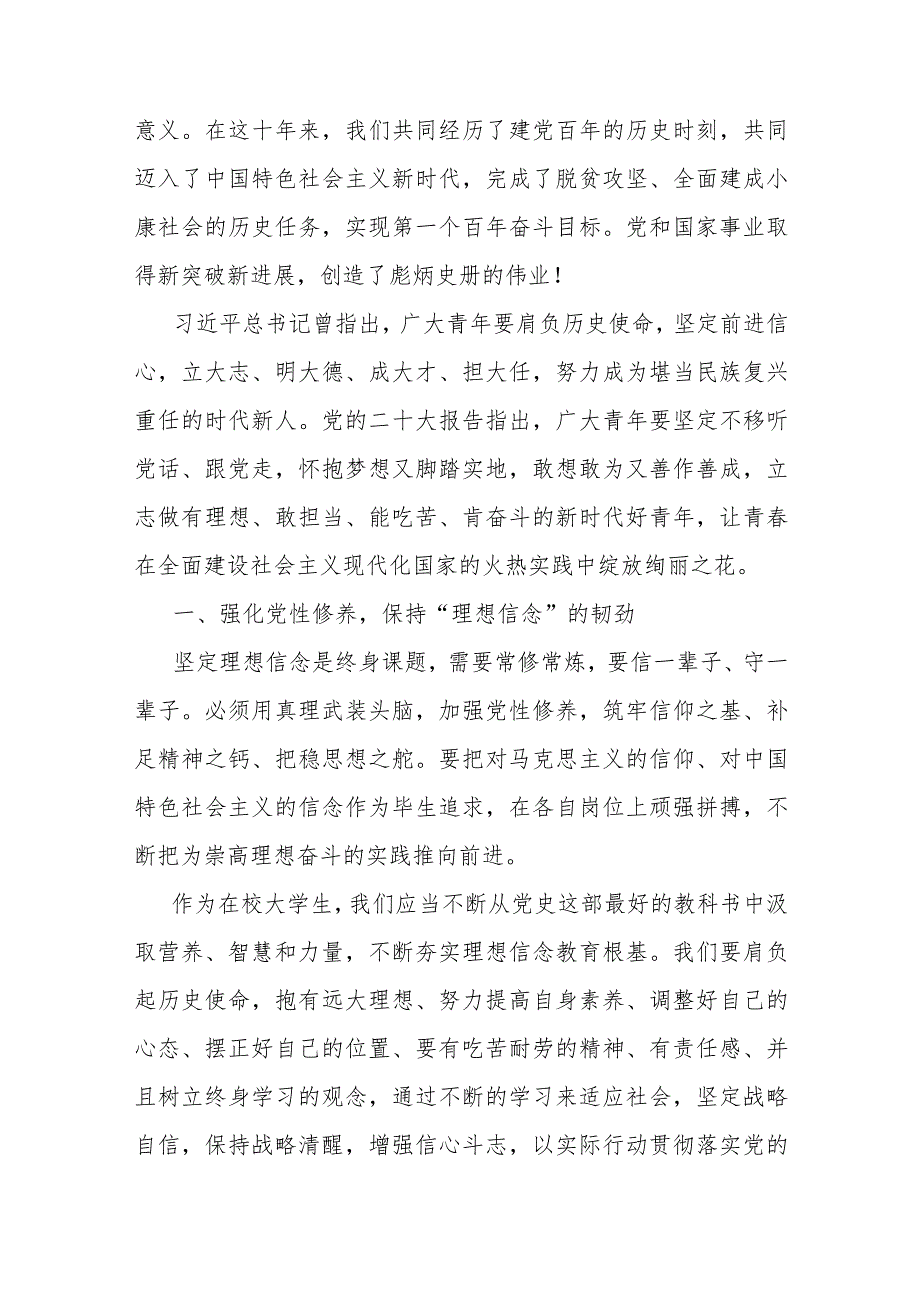 意义。在这十年来，我们共同经历了建党百年的历史时刻，共同迈入了中国特色社会主义新时代，完成了脱贫攻坚、全面建成小康社会的历史任务，实现第一个百年奋斗目标。党和国家事业取得新突破新进展，创造了彪炳史册的伟业！

习近平总书记曾指出，广大青年要肩负历史使命，坚定前进信心，立大志、明大德、成大才、担大任，努力成为堪当民族复兴重任的时代新人。党的二十大报告指出，广大青年要坚定不移听党话、跟党走，怀抱梦想又脚踏实地，敢想敢为又善作善成，立志做有理想、敢担当、能吃苦、肯奋斗的新时代好青年，让青春在全面建设社会主义现代化国家的火热实践中绽放绚丽之花。

一、强化党性修养，保持“理想信念”的韧劲

坚定理想信念是终身课题，需要常修常炼，要信一辈子、守一辈子。必须用真理武装头脑，加强党性修养，筑牢信仰之基、补足精神之钙、把稳思想之舵。要把对马克思主义的信仰、对中国特色社会主义的信念作为毕生追求，在各自岗位上顽强拼搏，不断把为崇高理想奋斗的实践推向前进。

作为在校大学生，我们应当不断从党史这部最好的教科书中汲取营养、智慧和力量，不断夯实理想信念教育根基。我们要肩负起历史使命，抱有远大理想、努力提高自身素养、调整好自己的心态、摆正好自己的位置、要有吃苦耐劳的精神、有责任感、并且树立终身学习的观念，通过不断的学习来适应社会，坚定战略自信，保持战略清醒，增强信心斗志，以实际行动贯彻落实党的